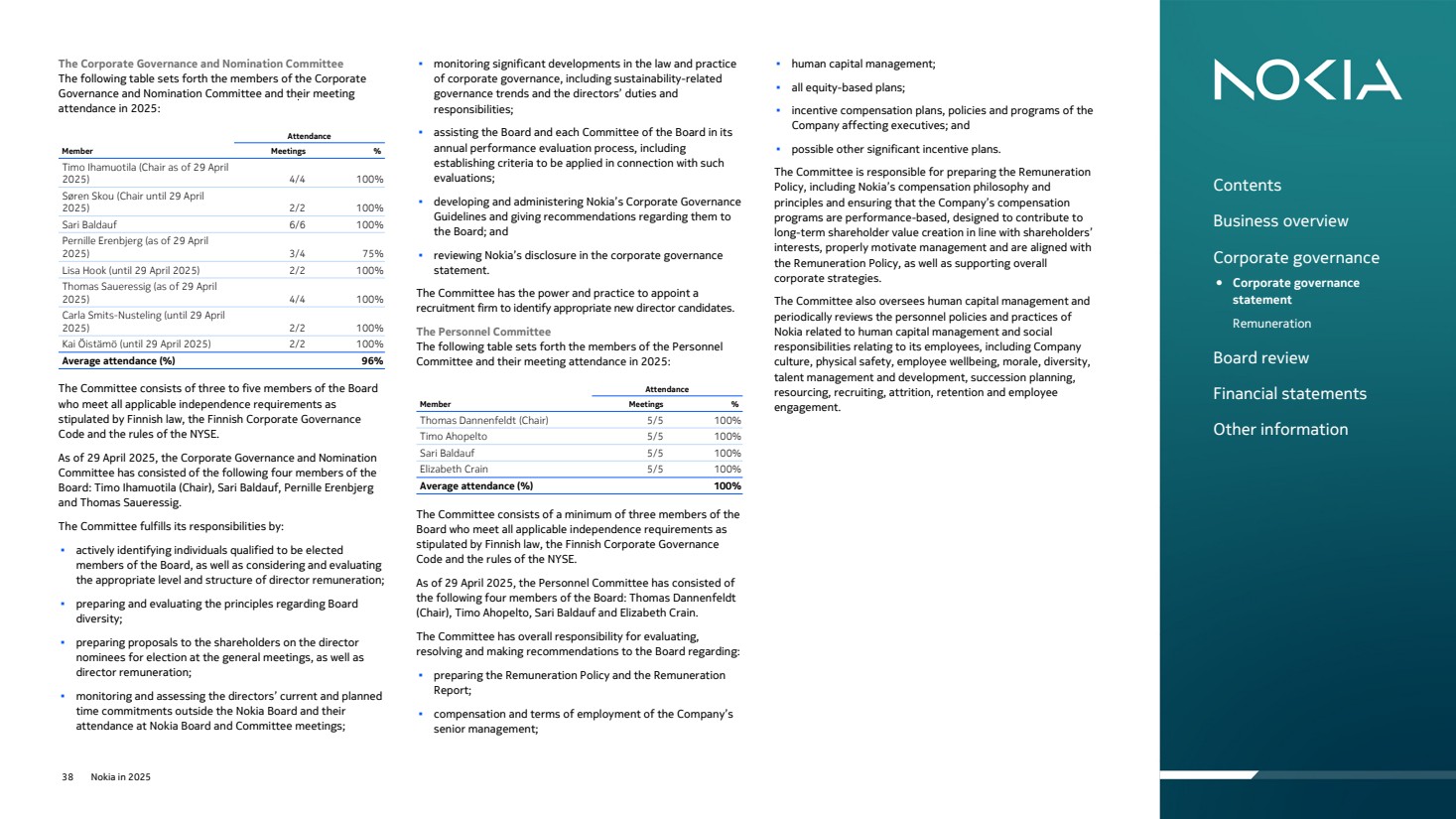 The Corporate Governance and Nomination Committee
The following table sets forth the members of the Corporate Governance and Nomination Committee and their meeting attendance in 2025:

| Member | Attendance Meetings | % |
|---|---|---|
| Timo Ihamuotila (Chair as of 29 April 2025) | 4/4 | 100% |
| Søren Skou (Chair until 29 April 2025) | 2/2 | 100% |
| Sari Baldauf | 6/6 | 100% |
| Pernille Erenbjerg (as of 29 April 2025) | 3/4 | 75% |
| Lisa Hook (until 29 April 2025) | 2/2 | 100% |
| Thomas Saueressig (as of 29 April 2025) | 4/4 | 100% |
| Carla Smits-Nusteling (until 29 April 2025) | 2/2 | 100% |
| Kai Öistämö (until 29 April 2025) | 2/2 | 100% |
| Average attendance (%) | | 96% |

The Committee consists of three to five members of the Board who meet all applicable independence requirements as stipulated by Finnish law, the Finnish Corporate Governance Code and the rules of the NYSE.

As of 29 April 2025, the Corporate Governance and Nomination Committee has consisted of the following four members of the Board: Timo Ihamuotila (Chair), Sari Baldauf, Pernille Erenbjerg and Thomas Saueressig.

The Committee fulfills its responsibilities by:

• actively identifying individuals qualified to be elected members of the Board, as well as considering and evaluating the appropriate level and structure of director remuneration;

• preparing and evaluating the principles regarding Board diversity;

• preparing proposals to the shareholders on the director nominees for election at the general meetings, as well as director remuneration;

• monitoring and assessing the directors' current and planned time commitments outside the Nokia Board and their attendance at Nokia Board and Committee meetings;

• monitoring significant developments in the law and practice of corporate governance, including sustainability-related governance trends and the directors' duties and responsibilities;

• assisting the Board and each Committee of the Board in its annual performance evaluation process, including establishing criteria to be applied in connection with such evaluations;

• developing and administering Nokia's Corporate Governance Guidelines and giving recommendations regarding them to the Board; and

• reviewing Nokia's disclosure in the corporate governance statement.

The Committee has the power and practice to appoint a recruitment firm to identify appropriate new director candidates.

The Personnel Committee
The following table sets forth the members of the Personnel Committee and their meeting attendance in 2025:

| Member | Attendance Meetings | % |
|---|---|---|
| Thomas Dannenfeldt (Chair) | 5/5 | 100% |
| Timo Ahopelto | 5/5 | 100% |
| Sari Baldauf | 5/5 | 100% |
| Elizabeth Crain | 5/5 | 100% |
| Average attendance (%) | | 100% |

The Committee consists of a minimum of three members of the Board who meet all applicable independence requirements as stipulated by Finnish law, the Finnish Corporate Governance Code and the rules of the NYSE.

As of 29 April 2025, the Personnel Committee has consisted of the following four members of the Board: Thomas Dannenfeldt (Chair), Timo Ahopelto, Sari Baldauf and Elizabeth Crain.

The Committee has overall responsibility for evaluating, resolving and making recommendations to the Board regarding:

• preparing the Remuneration Policy and the Remuneration Report;

• compensation and terms of employment of the Company's senior management;

• human capital management;

• all equity-based plans;

• incentive compensation plans, policies and programs of the Company affecting executives; and

• possible other significant incentive plans.

The Committee is responsible for preparing the Remuneration Policy, including Nokia's compensation philosophy and principles and ensuring that the Company's compensation programs are performance-based, designed to contribute to long-term shareholder value creation in line with shareholders' interests, properly motivate management and are aligned with the Remuneration Policy, as well as supporting overall corporate strategies.

The Committee also oversees human capital management and periodically reviews the personnel policies and practices of Nokia related to human capital management and social responsibilities relating to its employees, including Company culture, physical safety, employee wellbeing, morale, diversity, talent management and development, succession planning, resourcing, recruiting, attrition, retention and employee engagement.

38 Nokia in 2025

NOKIA

Contents
Business overview
Corporate governance
• Corporate governance statement
Remuneration
Board review
Financial statements
Other information